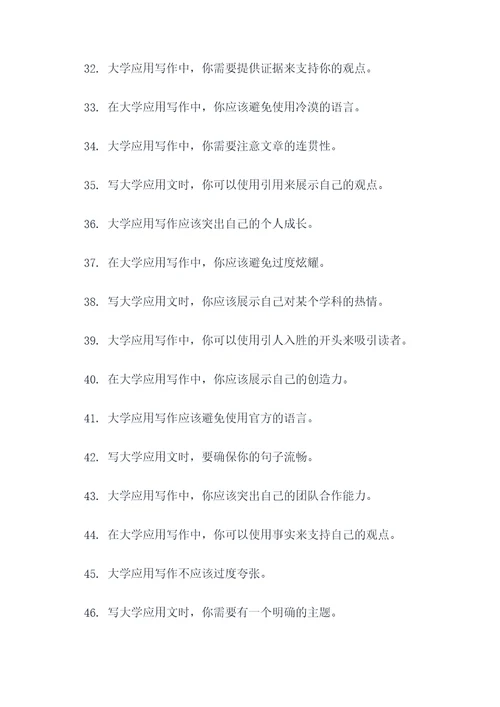 32. 大学应用写作中，你需要提供证据来支持你的观点。

33. 在大学应用写作中，你应该避免使用冷漠的语言。

34. 大学应用写作中，你需要注意文章的连贯性。

35. 写大学应用文时，你可以使用引用来展示自己的观点。

36. 大学应用写作应该突出自己的个人成长。

37. 在大学应用写作中，你应该避免过度炫耀。

38. 写大学应用文时，你应该展示自己对某个学科的热情。

39. 大学应用写作中，你可以使用引人入胜的开头来吸引读者。

40. 在大学应用写作中，你应该展示自己的创造力。

41. 大学应用写作应该避免使用官方的语言。

42. 写大学应用文时，要确保你的句子流畅。

43. 大学应用写作中，你应该突出自己的团队合作能力。

44. 在大学应用写作中，你可以使用事实来支持自己的观点。

45. 大学应用写作不应该过度夸张。

46. 写大学应用文时，你需要有一个明确的主题。